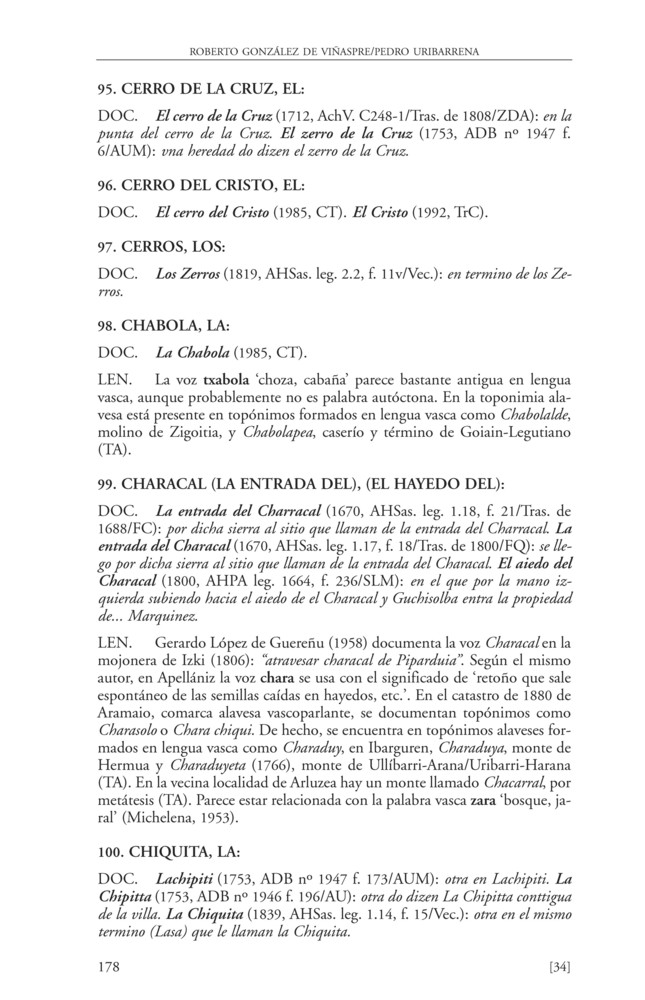 ROBERTO GONZÁLEZ DE VIÑASPRE/PEDRO URIBARRENA

95. CERRO DE LA CRUZ, EL:

DOC. El cerro de la Cruz (1712, AchV. C248-1/Tras. de 1808/ZDA): en la punta del cerro de la Cruz. El zerro de la Cruz (1753, ADB nº 1947 f. 6/AUM): vna heredad do dizen el zerro de la Cruz.

96. CERRO DEL CRISTO, EL:

DOC. El cerro del Cristo (1985, CT). El Cristo (1992, TrC).

97. CERROS, LOS:

DOC. Los Zerros (1819, AHSas. leg. 2.2, f. 11v/Vec.): en termino de los Zerros.

98. CHABOLA, LA:

DOC. La Chabola (1985, CT).

LEN. La voz txabola 'choza, cabaña' parece bastante antigua en lengua vasca, aunque probablemente no es palabra autóctona. En la toponimia alavesa está presente en topónimos formados en lengua vasca como Chabolalde, molino de Zigoitia, y Chabolapea, caserío y término de Goiain-Legutiano (TA).

99. CHARACAL (LA ENTRADA DEL), (EL HAYEDO DEL):

DOC. La entrada del Charracal (1670, AHSas. leg. 1.18, f. 21/Tras. de 1688/FC): por dicha sierra al sitio que llaman de la entrada del Charracal. La entrada del Characal (1670, AHSas. leg. 1.17, f. 18/Tras. de 1800/FQ): se llego por dicha sierra al sitio que llaman de la entrada del Characal. El aiedo del Characal (1800, AHPA leg. 1664, f. 236/SLM): en el que por la mano izquierda subiendo hacia el aiedo de el Characal y Guchisolba entra la propiedad de... Marquinez.

LEN. Gerardo López de Guereñu (1958) documenta la voz Characal en la mojonera de Izki (1806): "atravesar characal de Piparduia". Según el mismo autor, en Apellániz la voz chara se usa con el significado de 'retoño que sale espontáneo de las semillas caídas en hayedos, etc.'. En el catastro de 1880 de Aramaio, comarca alavesa vascoparlante, se documentan topónimos como Charasolo o Chara chiqui. De hecho, se encuentra en topónimos alaveses formados en lengua vasca como Charaduy, en Ibarguren, Charaduya, monte de Hermua y Charaduyeta (1766), monte de Ullíbarri-Arana/Uribarri-Harana (TA). En la vecina localidad de Arluzea hay un monte llamado Chacarral, por metátesis (TA). Parece estar relacionada con la palabra vasca zara 'bosque, jaral' (Michelena, 1953).

100. CHIQUITA, LA:

DOC. Lachipiti (1753, ADB nº 1947 f. 173/AUM): otra en Lachipiti. La Chipitta (1753, ADB nº 1946 f. 196/AU): otra do dizen La Chipitta conttigua de la villa. La Chiquita (1839, AHSas. leg. 1.14, f. 15/Vec.): otra en el mismo termino (Lasa) que le llaman la Chiquita.

178 [34]